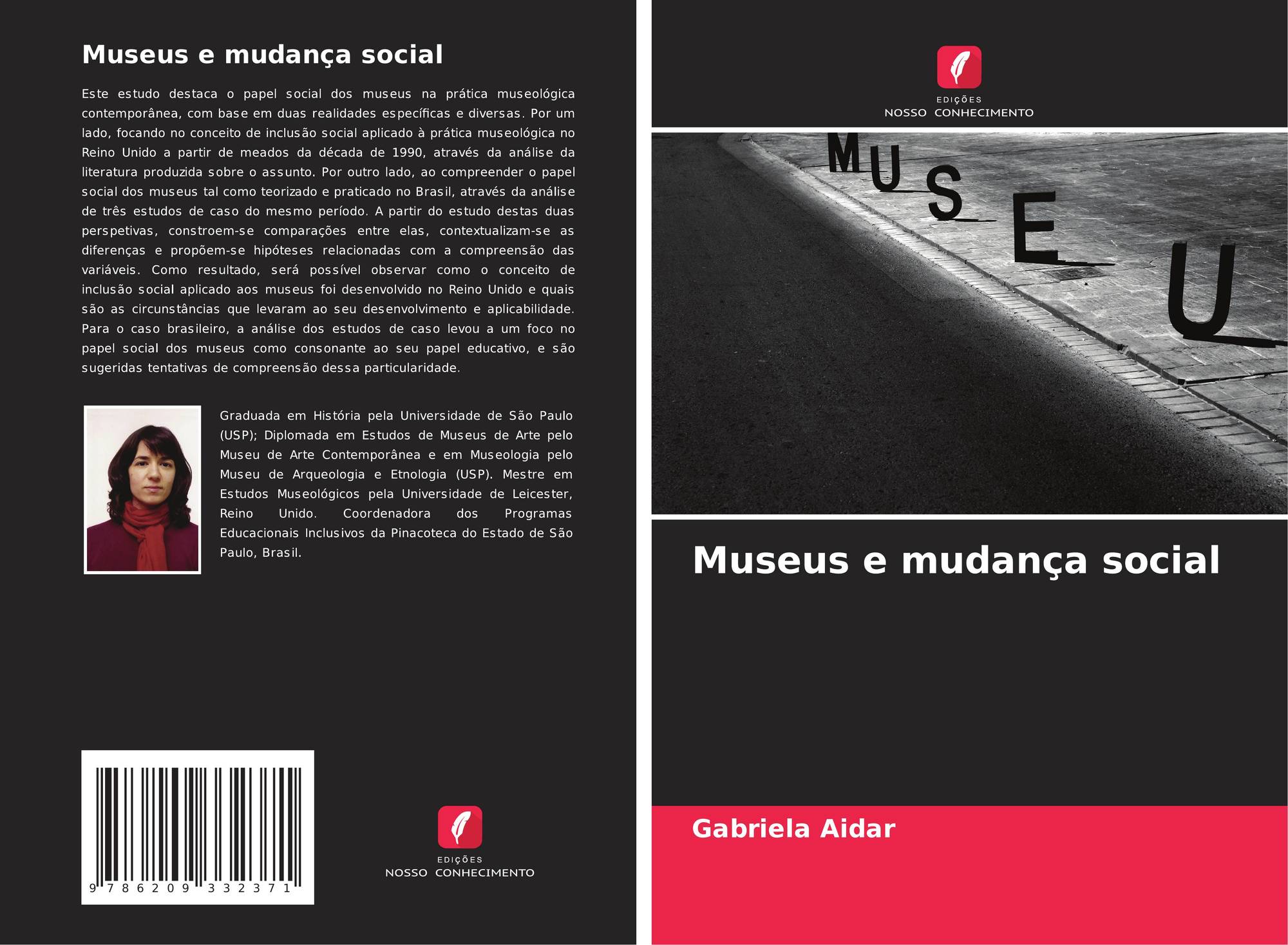 Museus e mudança social

Este estudo destaca o papel social dos museus na prática museológica contemporânea, com base em duas realidades específicas e diversas. Por um lado, focando no conceito de inclusão social aplicado à prática museológica no Reino Unido a partir de meados da década de 1990, através da análise da literatura produzida sobre o assunto. Por outro lado, ao compreender o papel social dos museus tal como teorizado e praticado no Brasil, através da análise de três estudos de caso do mesmo período. A partir do estudo destas duas perspetivas, constroem-se comparações entre elas, contextualizam-se as diferenças e propõem-se hipóteses relacionadas com a compreensão das variáveis. Como resultado, será possível observar como o conceito de inclusão social aplicado aos museus foi desenvolvido no Reino Unido e quais são as circunstâncias que levaram ao seu desenvolvimento e aplicabilidade. Para o caso brasileiro, a análise dos estudos de caso levou a um foco no papel social dos museus como consonante ao seu papel educativo, e são sugeridas tentativas de compreensão dessa particularidade.

Graduada em História pela Universidade de São Paulo (USP); Diplomada em Estudos de Museus de Arte pelo Museu de Arte Contemporânea e em Museologia pelo Museu de Arqueologia e Etnologia (USP). Mestre em Estudos Museológicos pela Universidade de Leicester, Reino Unido. Coordenadora dos Programas Educacionais Inclusivos da Pinacoteca do Estado de São Paulo, Brasil.

9 786209 332371

EDIÇÕES
NOSSO CONHECIMENTO

EDIÇÕES
NOSSO CONHECIMENTO

MUSEU

Museus e mudança social

Gabriela Aidar